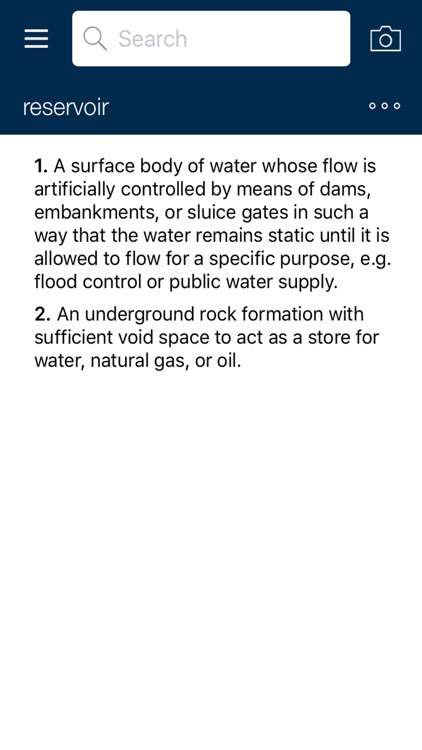 Search

reservoir

1. A surface body of water whose flow is artificially controlled by means of dams, embankments, or sluice gates in such a way that the water remains static until it is allowed to flow for a specific purpose, e.g. flood control or public water supply.

2. An underground rock formation with sufficient void space to act as a store for water, natural gas, or oil.